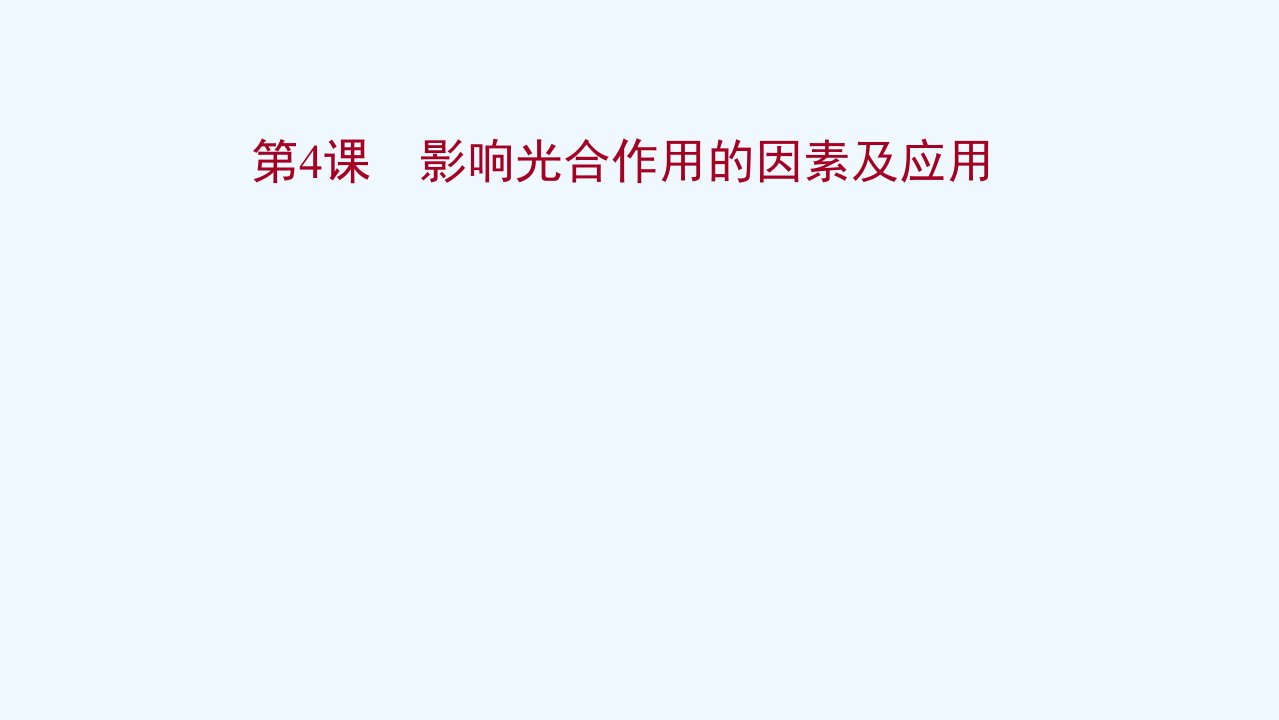 第4课　影响光合作用的因素及应用